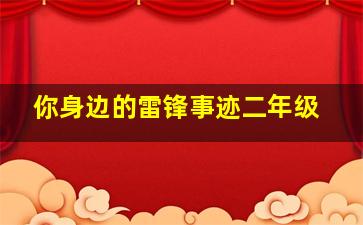 你身边的雷锋事迹二年级